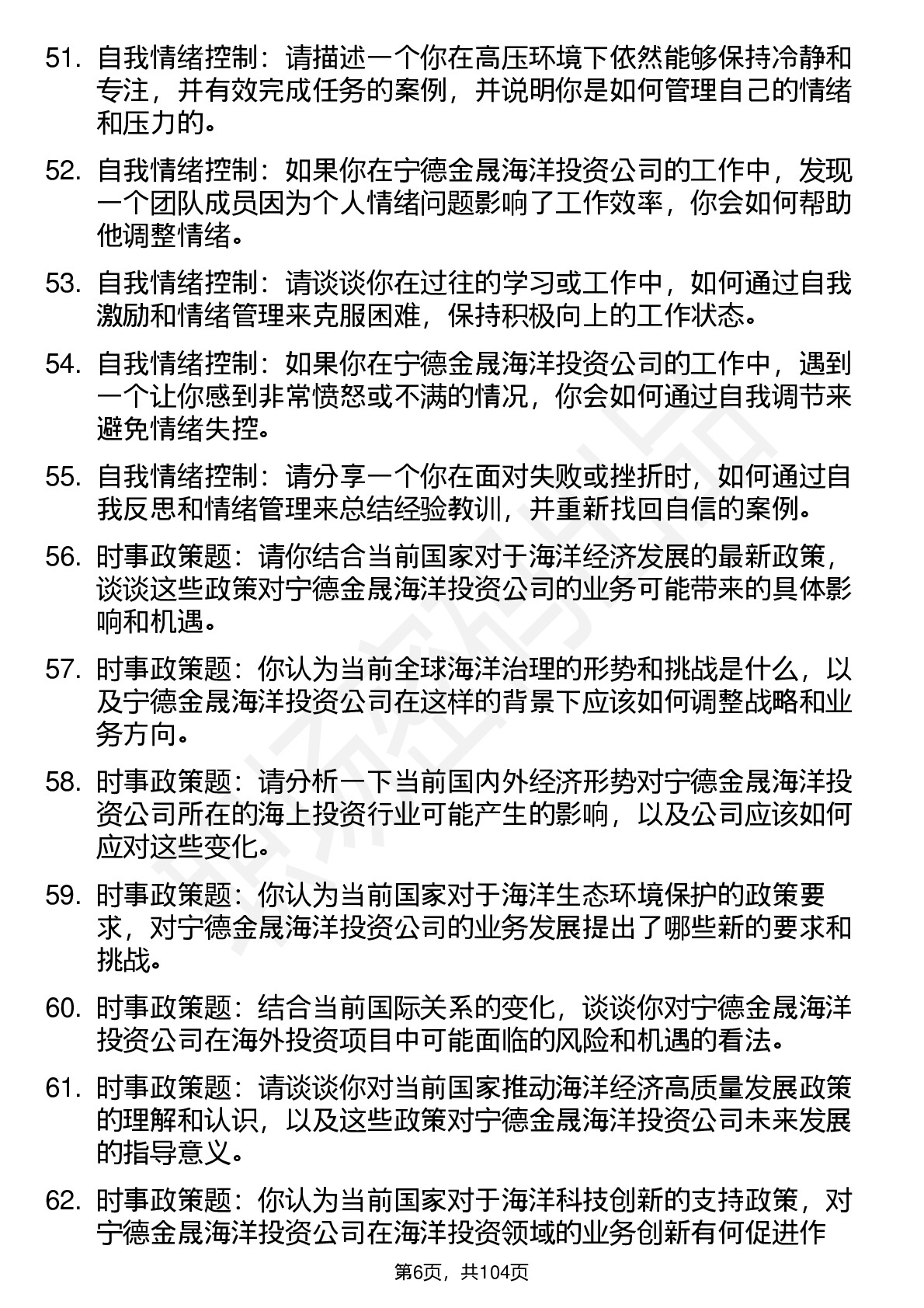 51. 自我情绪控制：请描述一个你在高压环境下依然能够保持冷静和专注，并有效完成任务的案例，并说明你是如何管理自己的情绪和压力的。

52. 自我情绪控制：如果你在宁德金晟海洋投资公司的工作中，发现一个团队成员因为个人情绪问题影响了工作效率，你会如何帮助他调整情绪。

53. 自我情绪控制：请谈谈你在过往的学习或工作中，如何通过自我激励和情绪管理来克服困难，保持积极向上的工作状态。

54. 自我情绪控制：如果你在宁德金晟海洋投资公司的工作中，遇到一个让你感到非常愤怒或不满的情况，你会如何通过自我调节来避免情绪失控。

55. 自我情绪控制：请分享一个你在面对失败或挫折时，如何通过自我反思和情绪管理来总结经验教训，并重新找回自信的案例。

56. 时事政策题：请你结合当前国家对于海洋经济发展的最新政策，谈谈这些政策对宁德金晟海洋投资公司的业务可能带来的具体影响和机遇。

57. 时事政策题：你认为当前全球海洋治理的形势和挑战是什么，以及宁德金晟海洋投资公司在这样的背景下应该如何调整战略和业务方向。

58. 时事政策题：请分析一下当前国内外经济形势对宁德金晟海洋投资公司所在的海上投资行业可能产生的影响，以及公司应该如何应对这些变化。

59. 时事政策题：你认为当前国家对于海洋生态环境保护的政策要求，对宁德金晟海洋投资公司的业务发展提出了哪些新的要求和挑战。

60. 时事政策题：结合当前国际关系的变化，谈谈你对宁德金晟海洋投资公司在海外投资项目中可能面临的风险和机遇的看法。

61. 时事政策题：请谈谈你对当前国家推动海洋经济高质量发展政策的理解和认识，以及这些政策对宁德金晟海洋投资公司未来发展的指导意义。

62. 时事政策题：你认为当前国家对于海洋科技创新的支持政策，对宁德金晟海洋投资公司在海洋投资领域的业务创新有何促进作

第6页，共104页